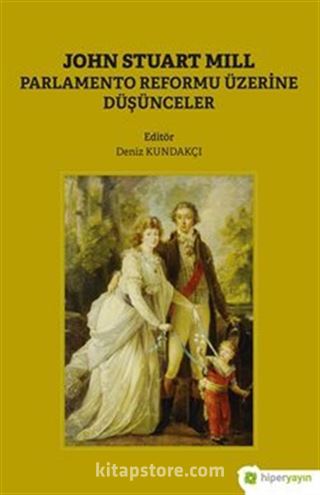 JOHN STUART MILL
PARLAMENTO REFORMU ÜZERİNE DÜŞÜNCELER

Editör
Deniz KUNDAKÇI

kitapstore.com

hiperyayın